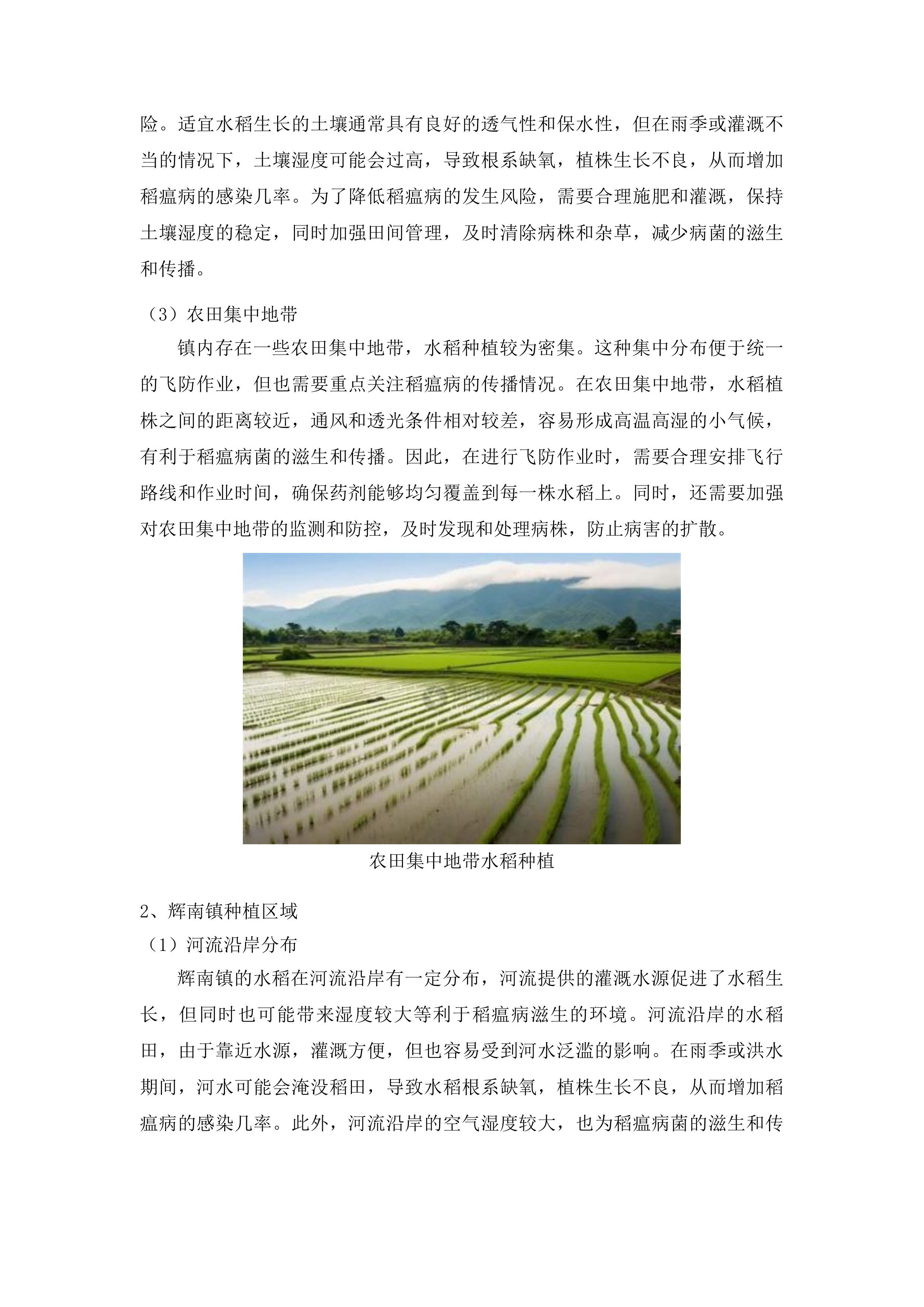 险。适宜水稻生长的土壤通常具有良好的透气性和保水性，但在雨季或灌溉不当的情况下，土壤湿度可能会过高，导致根系缺氧，植株生长不良，从而增加稻瘟病的感染几率。为了降低稻瘟病的发生风险，需要合理施肥和灌溉，保持土壤湿度的稳定，同时加强田间管理，及时清除病株和杂草，减少病菌的滋生和传播。

（3）农田集中地带

镇内存在一些农田集中地带，水稻种植较为密集。这种集中分布便于统一的飞防作业，但也需要重点关注稻瘟病的传播情况。在农田集中地带，水稻植株之间的距离较近，通风和透光条件相对较差，容易形成高温高湿的小气候，有利于稻瘟病菌的滋生和传播。因此，在进行飞防作业时，需要合理安排飞行路线和作业时间，确保药剂能够均匀覆盖到每一株水稻上。同时，还需要加强对农田集中地带的监测和防控，及时发现和处理病株，防止病害的扩散。

农田集中地带水稻种植

2、辉南镇种植区域

（1）河流沿岸分布

辉南镇的水稻在河流沿岸有一定分布，河流提供的灌溉水源促进了水稻生长，但同时也可能带来湿度较大等利于稻瘟病滋生的环境。河流沿岸的水稻田，由于靠近水源，灌溉方便，但也容易受到河水泛滥的影响。在雨季或洪水期间，河水可能会淹没稻田，导致水稻根系缺氧，植株生长不良，从而增加稻瘟病的感染几率。此外，河流沿岸的空气湿度较大，也为稻瘟病菌的滋生和传